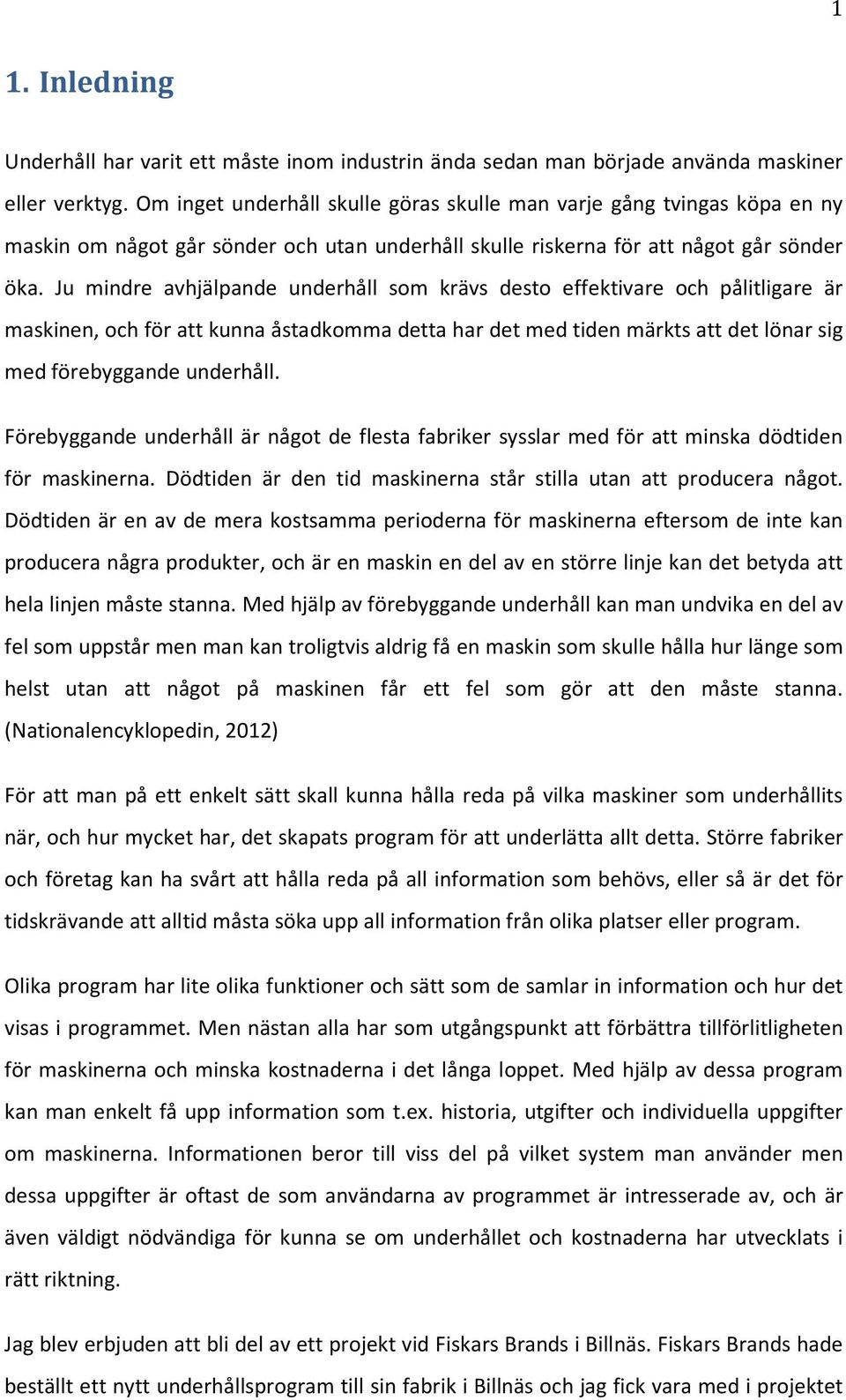 1

1. Inledning

Underhåll har varit ett måste inom industrin ända sedan man började använda maskiner eller verktyg. Om inget underhåll skulle göras skulle man varje gång tvingas köpa en ny maskin om något går sönder och utan underhåll skulle riskerna för att något går sönder öka. Ju mindre avhjälpande underhåll som krävs desto effektivare och pålitligare är maskinen, och för att kunna åstadkomma detta har det med tiden märkts att det lönar sig med förebyggande underhåll.

Förebyggande underhåll är något de flesta fabriker sysslar med för att minska dödtiden för maskinerna. Dödtiden är den tid maskinerna står stilla utan att producera något. Dödtiden är en av de mera kostsamma perioderna för maskinerna eftersom de inte kan producera några produkter, och är en maskin en del av en större linje kan det betyda att hela linjen måste stanna. Med hjälp av förebyggande underhåll kan man undvika en del av fel som uppstår men man kan troligtvis aldrig få en maskin som skulle hålla hur länge som helst utan att något på maskinen får ett fel som gör att den måste stanna. (Nationalencyklopedin, 2012)

För att man på ett enkelt sätt skall kunna hålla reda på vilka maskiner som underhållits när, och hur mycket har, det skapats program för att underlätta allt detta. Större fabriker och företag kan ha svårt att hålla reda på all information som behövs, eller så är det för tidskrävande att alltid måsta söka upp all information från olika platser eller program.

Olika program har lite olika funktioner och sätt som de samlar in information och hur det visas i programmet. Men nästan alla har som utgångspunkt att förbättra tillförlitligheten för maskinerna och minska kostnaderna i det långa loppet. Med hjälp av dessa program kan man enkelt få upp information som t.ex. historia, utgifter och individuella uppgifter om maskinerna. Informationen beror till viss del på vilket system man använder men dessa uppgifter är oftast de som användarna av programmet är intresserade av, och är även väldigt nödvändiga för kunna se om underhållet och kostnaderna har utvecklats i rätt riktning.

Jag blev erbjuden att bli del av ett projekt vid Fiskars Brands i Billnäs. Fiskars Brands hade beställt ett nytt underhållsprogram till sin fabrik i Billnäs och jag fick vara med i projektet